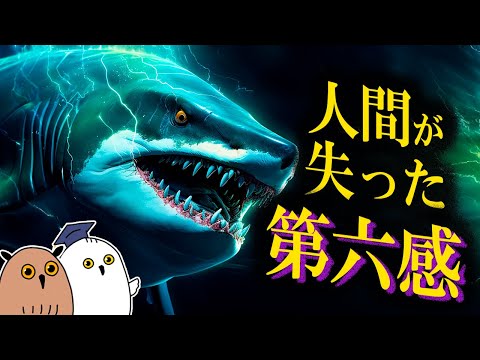 人間が
失った
第六感